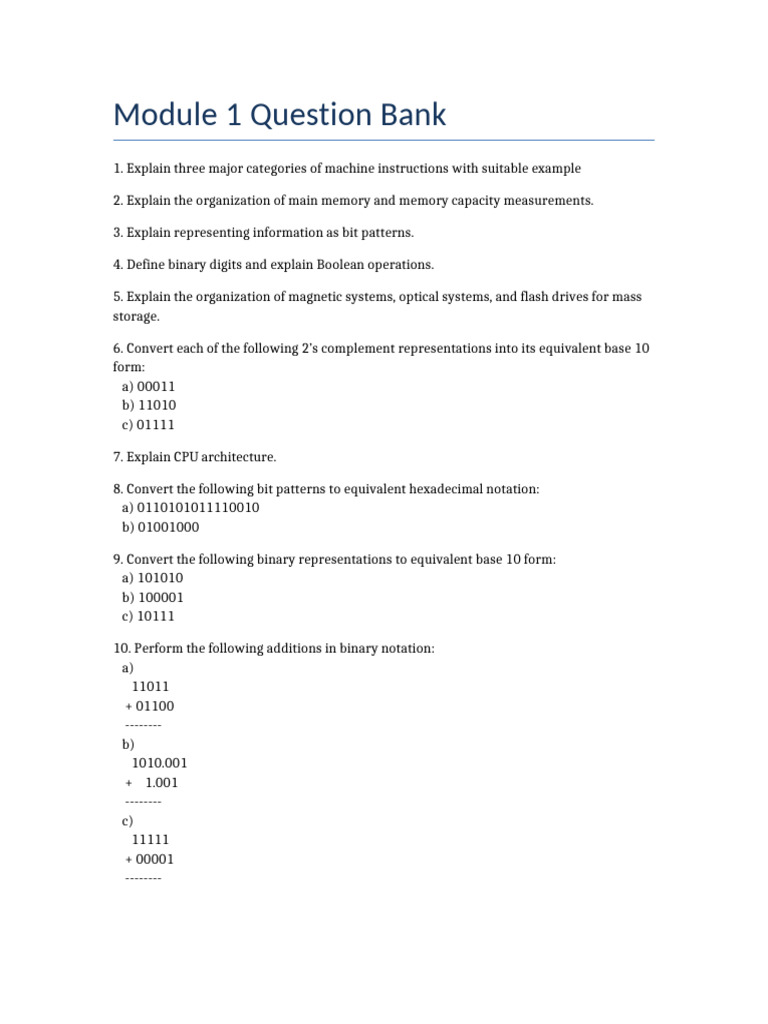 Module 1 Question Bank

1. Explain three major categories of machine instructions with suitable example

2. Explain the organization of main memory and memory capacity measurements.

3. Explain representing information as bit patterns.

4. Define binary digits and explain Boolean operations.

5. Explain the organization of magnetic systems, optical systems, and flash drives for mass storage.

6. Convert each of the following 2's complement representations into its equivalent base 10 form:
a) 00011
b) 11010
c) 01111

7. Explain CPU architecture.

8. Convert the following bit patterns to equivalent hexadecimal notation:
a) 0110101011110010
b) 01001000

9. Convert the following binary representations to equivalent base 10 form:
a) 101010
b) 100001
c) 10111

10. Perform the following additions in binary notation:
a)
11011
+ 01100
--------
b)
1010.001
+ 1.001
--------
c)
11111
+ 00001
--------